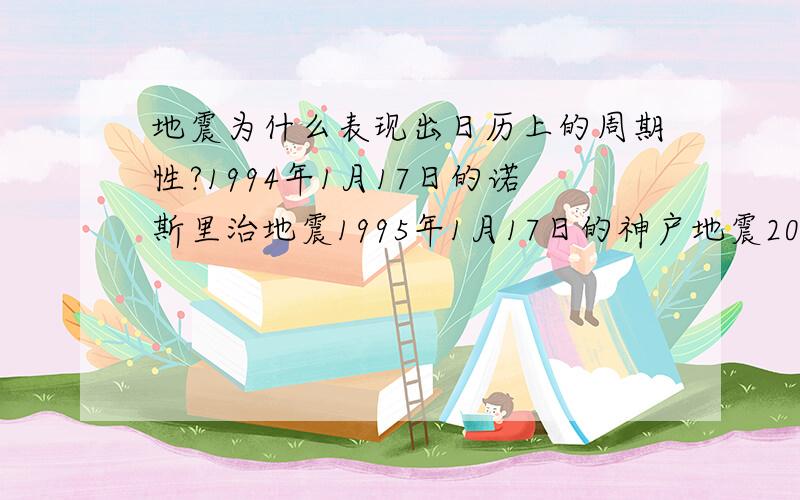 地震为什么表现出日历上的周期性?1994年1月17日的诺斯里治地震1995年1月17日的神户地震20